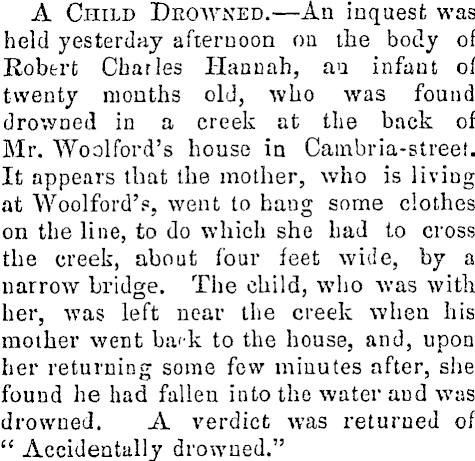 A CHILD DROWNED.—An inquest was held yesterday afternoon on the body of Robert Charles Hannah, an infant of twenty months old, who was found drowned in a creek at the back of Mr. Woolford's house in Cambria-street. It appears that the mother, who is living at Woolford's, went to hang some clothes on the line, to do which she had to cross the creek, about four feet wide, by a narrow bridge. The child, who was with her, was left near the creek when his mother went back to the house, and, upon her returning some few minutes after, she found he had fallen into the water and was drowned. A verdict was returned of "Accidentally drowned."